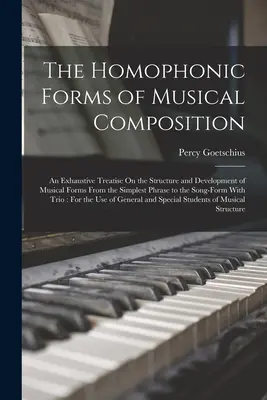 The Homophonic Forms of Musical Composition

Percy Goetschius

An Exhaustive Treatise On the Structure and Development of Musical Forms From the Simplest Phrase to the Song-Form With Trio : For the Use of General and Special Students of Musical Structure